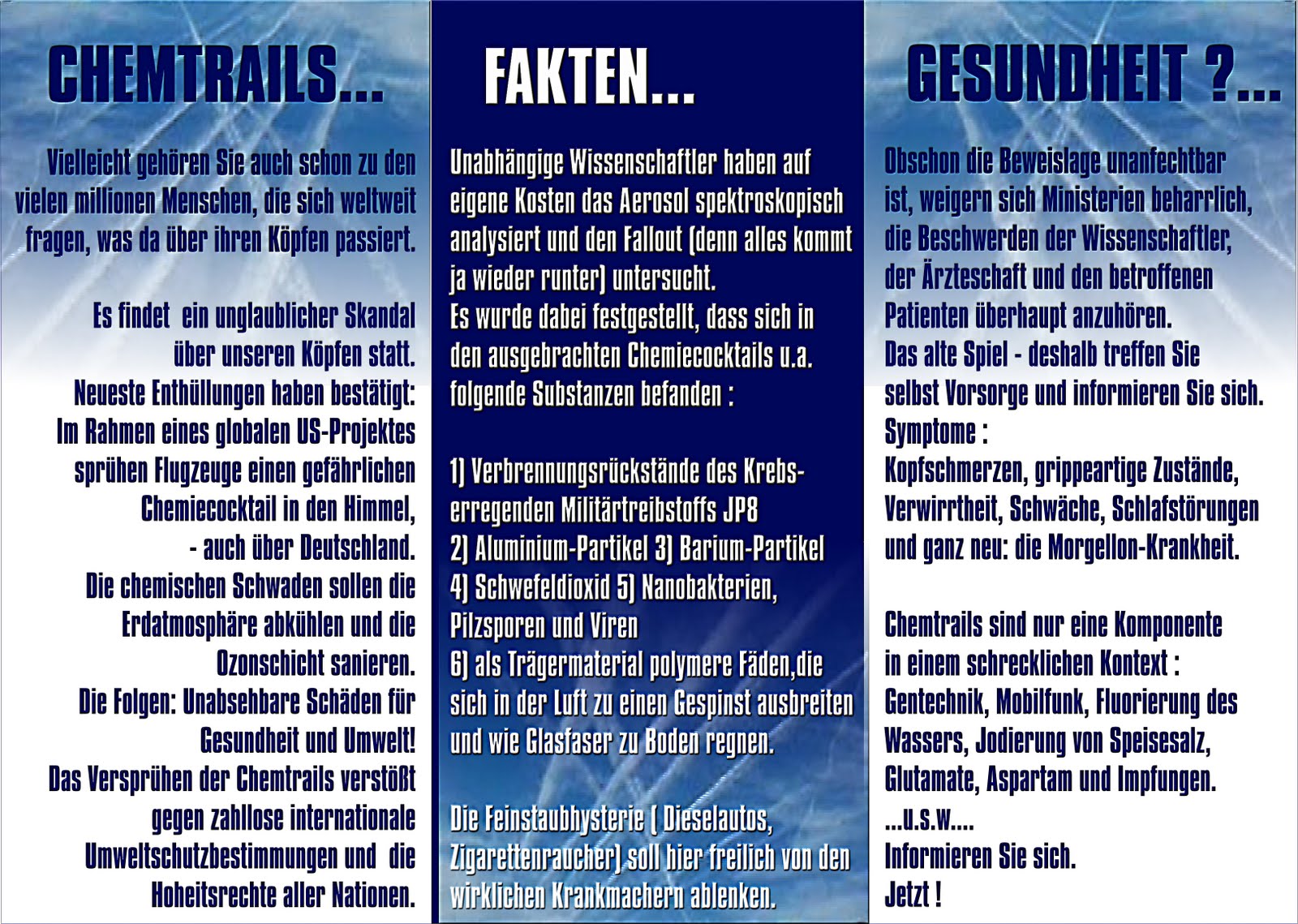 CHEMTRAILS...

Vielleicht gehören Sie auch schon zu den vielen millionen Menschen, die sich weltweit fragen, was da über ihren Köpfen passiert.

Es findet ein unglaublicher Skandal über unseren Köpfen statt.
Neueste Enthüllungen haben bestätigt:
Im Rahmen eines globalen US-Projektes sprühen Flugzeuge einen gefährlichen Chemiecocktail in den Himmel, - auch über Deutschland.
Die chemischen Schwaden sollen die Erdatmosphäre abkühlen und die Ozonschicht sanieren.
Die Folgen: Unabsehbare Schäden für Gesundheit und Umwelt!
Das Versprühen der Chemtrails verstößt gegen zahllose internationale Umweltschutzbestimmungen und die Hoheitsrechte aller Nationen.

FAKTEN...

Unabhängige Wissenschaftler haben auf eigene Kosten das Aerosol spektroskopisch analysiert und den Fallout (denn alles kommt ja wieder runter) untersucht.
Es wurde dabei festgestellt, dass sich in den ausgebrachten Chemiecocktails u.a. folgende Substanzen befanden :

1) Verbrennungsrückstände des Krebserregenden Militärtreibstoffs JP8
2) Aluminium-Partikel 3) Barium-Partikel
4) Schwefeldioxid 5) Nanobakterien, Pilzsporen und Viren
6) als Trägermaterial polymere Fäden,die sich in der Luft zu einen Gespinst ausbreiten und wie Glasfaser zu Boden regnen.

Die Feinstaubhysterie ( Dieselautos, Zigarettenraucher) soll hier freilich von den wirklichen Krankmachern ablenken.

GESUNDHEIT ?...

Obschon die Beweislage unanfechtbar ist, weigern sich Ministerien beharrlich, die Beschwerden der Wissenschaftler, der Ärzteschaft und den betroffenen Patienten überhaupt anzuhören.
Das alte Spiel - deshalb treffen Sie selbst Vorsorge und informieren Sie sich.
Symptome :
Kopfschmerzen, grippeartige Zustände, Verwirrtheit, Schwäche, Schlafstörungen und ganz neu: die Morgellon-Krankheit.

Chemtrails sind nur eine Komponente in einem schrecklichen Kontext :
Gentechnik, Mobilfunk, Fluorierung des Wassers, Jodierung von Speisesalz, Glutamate, Aspartam und Impfungen.
...u.s.w....
Informieren Sie sich.
Jetzt !